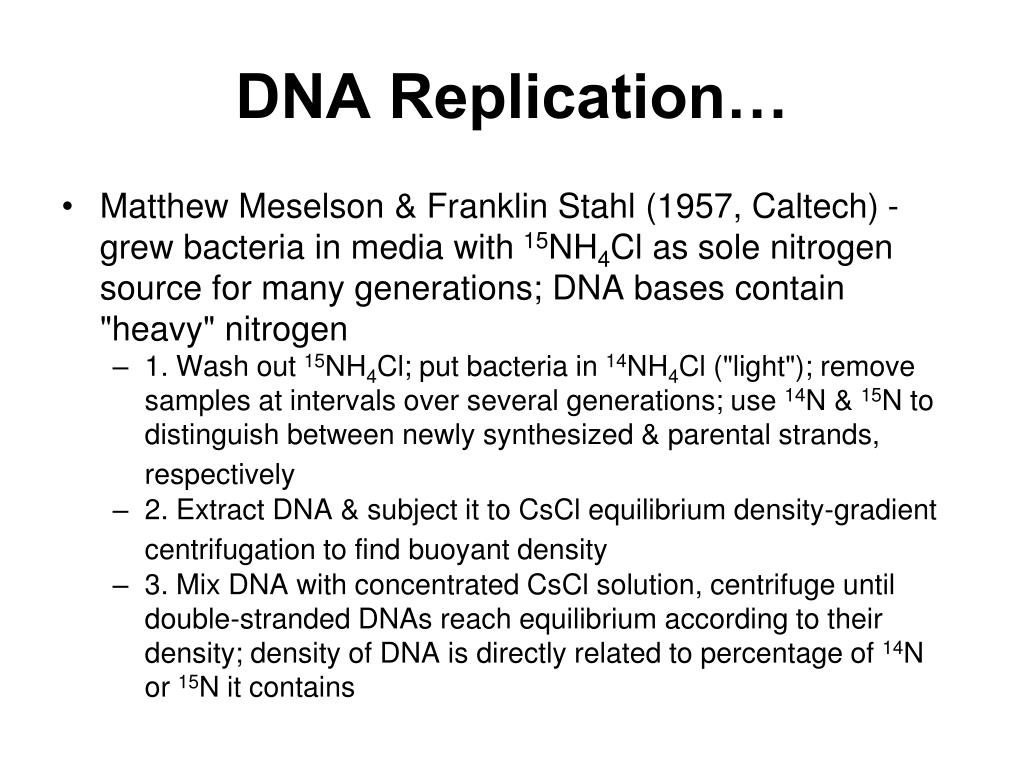 DNA Replication…

• Matthew Meselson & Franklin Stahl (1957, Caltech) - grew bacteria in media with $^{15}NH_4Cl$ as sole nitrogen source for many generations; DNA bases contain "heavy" nitrogen

– 1. Wash out $^{15}NH_4Cl$; put bacteria in $^{14}NH_4Cl$ ("light"); remove samples at intervals over several generations; use $^{14}N$ & $^{15}N$ to distinguish between newly synthesized & parental strands, respectively

– 2. Extract DNA & subject it to CsCl equilibrium density-gradient centrifugation to find buoyant density

– 3. Mix DNA with concentrated CsCl solution, centrifuge until double-stranded DNAs reach equilibrium according to their density; density of DNA is directly related to percentage of $^{14}N$ or $^{15}N$ it contains